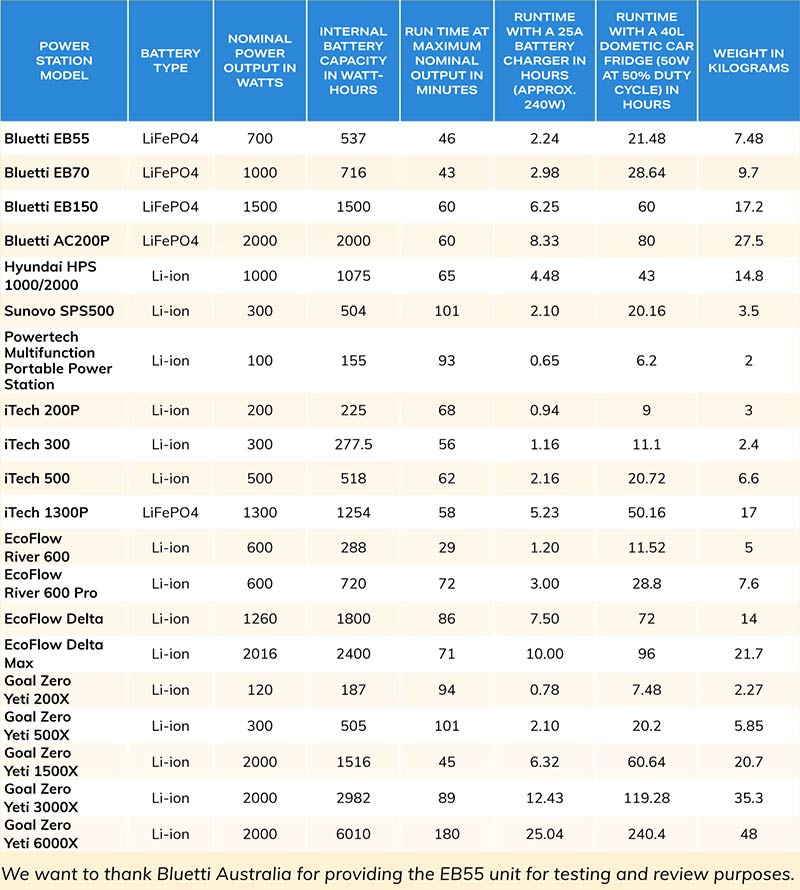 | POWER STATION MODEL | BATTERY TYPE | NOMINAL POWER OUTPUT IN WATTS | INTERNAL BATTERY CAPACITY IN WATT-HOURS | RUN TIME AT MAXIMUM NOMINAL OUTPUT IN MINUTES | RUNTIME WITH A 25A BATTERY CHARGER IN HOURS (APPROX. 240W) | RUNTIME WITH A 40L DOMETIC CAR FRIDGE (50W AT 50% DUTY CYCLE) IN HOURS | WEIGHT IN KILOGRAMS |
|---|---|---|---|---|---|---|---|
| Bluetti EB55 | LiFePO4 | 700 | 537 | 46 | 2.24 | 21.48 | 7.48 |
| Bluetti EB70 | LiFePO4 | 1000 | 716 | 43 | 2.98 | 28.64 | 9.7 |
| Bluetti EB150 | LiFePO4 | 1500 | 1500 | 60 | 6.25 | 60 | 17.2 |
| Bluetti AC200P | LiFePO4 | 2000 | 2000 | 60 | 8.33 | 80 | 27.5 |
| Hyundai HPS 1000/2000 | Li-ion | 1000 | 1075 | 65 | 4.48 | 43 | 14.8 |
| Sunovo SPS500 | Li-ion | 300 | 504 | 101 | 2.10 | 20.16 | 3.5 |
| Powertech Multifunction Portable Power Station | Li-ion | 100 | 155 | 93 | 0.65 | 6.2 | 2 |
| iTech 200P | Li-ion | 200 | 225 | 68 | 0.94 | 9 | 3 |
| iTech 300 | Li-ion | 300 | 277.5 | 56 | 1.16 | 11.1 | 2.4 |
| iTech 500 | Li-ion | 500 | 518 | 62 | 2.16 | 20.72 | 6.6 |
| iTech 1300P | LiFePO4 | 1300 | 1254 | 58 | 5.23 | 50.16 | 17 |
| EcoFlow River 600 | Li-ion | 600 | 288 | 29 | 1.20 | 11.52 | 5 |
| EcoFlow River 600 Pro | Li-ion | 600 | 720 | 72 | 3.00 | 28.8 | 7.6 |
| EcoFlow Delta | Li-ion | 1260 | 1800 | 86 | 7.50 | 72 | 14 |
| EcoFlow Delta Max | Li-ion | 2016 | 2400 | 71 | 10.00 | 96 | 21.7 |
| Goal Zero Yeti 200X | Li-ion | 120 | 187 | 94 | 0.78 | 7.48 | 2.27 |
| Goal Zero Yeti 500X | Li-ion | 300 | 505 | 101 | 2.10 | 20.2 | 5.85 |
| Goal Zero Yeti 1500X | Li-ion | 2000 | 1516 | 45 | 6.32 | 60.64 | 20.7 |
| Goal Zero Yeti 3000X | Li-ion | 2000 | 2982 | 89 | 12.43 | 119.28 | 35.3 |
| Goal Zero Yeti 6000X | Li-ion | 2000 | 6010 | 180 | 25.04 | 240.4 | 48 |

We want to thank Bluetti Australia for providing the EB55 unit for testing and review purposes.